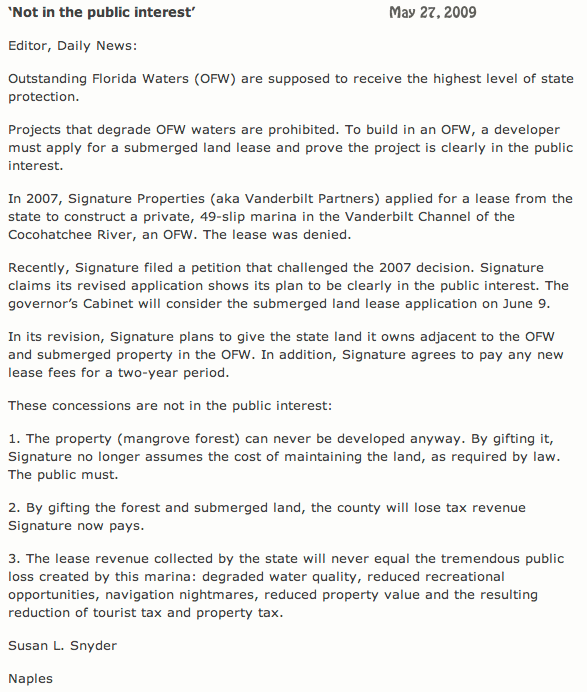 'Not in the public interest' May 27, 2009

Editor, Daily News:

Outstanding Florida Waters (OFW) are supposed to receive the highest level of state protection.

Projects that degrade OFW waters are prohibited. To build in an OFW, a developer must apply for a submerged land lease and prove the project is clearly in the public interest.

In 2007, Signature Properties (aka Vanderbilt Partners) applied for a lease from the state to construct a private, 49-slip marina in the Vanderbilt Channel of the Cocohatchee River, an OFW. The lease was denied.

Recently, Signature filed a petition that challenged the 2007 decision. Signature claims its revised application shows its plan to be clearly in the public interest. The governor's Cabinet will consider the submerged land lease application on June 9.

In its revision, Signature plans to give the state land it owns adjacent to the OFW and submerged property in the OFW. In addition, Signature agrees to pay any new lease fees for a two-year period.

These concessions are not in the public interest:

1. The property (mangrove forest) can never be developed anyway. By gifting it, Signature no longer assumes the cost of maintaining the land, as required by law. The public must.

2. By gifting the forest and submerged land, the county will lose tax revenue Signature now pays.

3. The lease revenue collected by the state will never equal the tremendous public loss created by this marina: degraded water quality, reduced recreational opportunities, navigation nightmares, reduced property value and the resulting reduction of tourist tax and property tax.

Susan L. Snyder

Naples